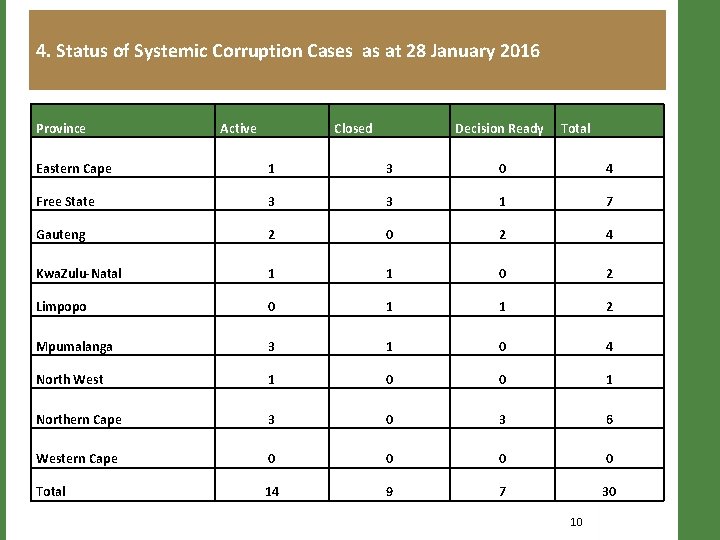 4. Status of Systemic Corruption Cases as at 28 January 2016

| Province | Active | Closed | Decision Ready | Total |
|---|---|---|---|---|
| Eastern Cape | 1 | 3 | 0 | 4 |
| Free State | 3 | 3 | 1 | 7 |
| Gauteng | 2 | 0 | 2 | 4 |
| KwaZulu-Natal | 1 | 1 | 0 | 2 |
| Limpopo | 0 | 1 | 1 | 2 |
| Mpumalanga | 3 | 1 | 0 | 4 |
| North West | 1 | 0 | 0 | 1 |
| Northern Cape | 3 | 0 | 3 | 6 |
| Western Cape | 0 | 0 | 0 | 0 |
| Total | 14 | 9 | 7 | 30 |

10